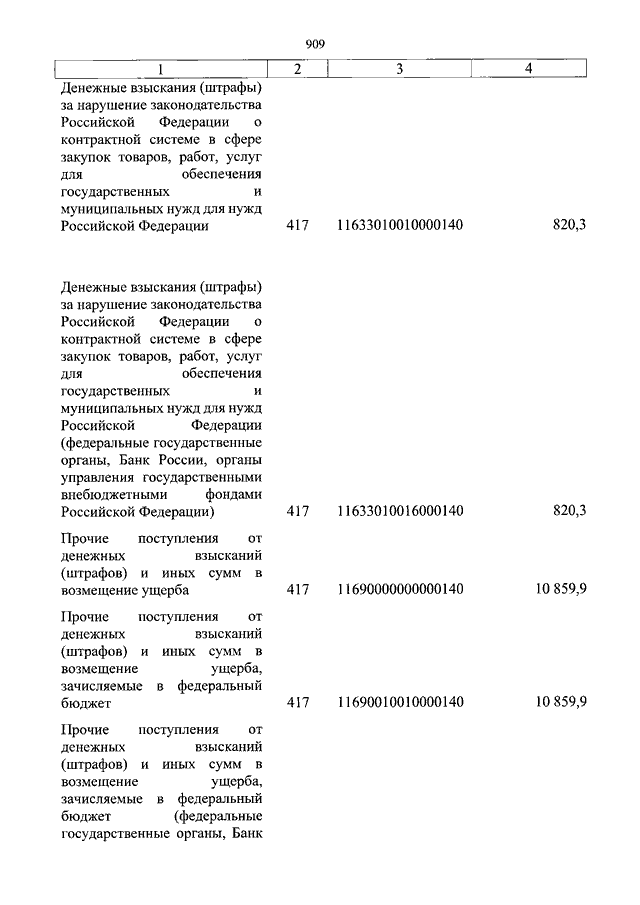 909

| 1 | 2 | 3 | 4 |
|---|---|---|---|
| Денежные взыскания (штрафы) за нарушение законодательства Российской Федерации о контрактной системе в сфере закупок товаров, работ, услуг для обеспечения государственных и муниципальных нужд для нужд Российской Федерации | 417 | 11633010010000140 | 820,3 |
| Денежные взыскания (штрафы) за нарушение законодательства Российской Федерации о контрактной системе в сфере закупок товаров, работ, услуг для обеспечения государственных и муниципальных нужд для нужд Российской Федерации (федеральные государственные органы, Банк России, органы управления государственными внебюджетными фондами Российской Федерации) | 417 | 11633010016000140 | 820,3 |
| Прочие поступления от денежных взысканий (штрафов) и иных сумм в возмещение ущерба | 417 | 11690000000000140 | 10 859,9 |
| Прочие поступления от денежных взысканий (штрафов) и иных сумм в возмещение ущерба, зачисляемые в федеральный бюджет | 417 | 11690010010000140 | 10 859,9 |
| Прочие поступления от денежных взысканий (штрафов) и иных сумм в возмещение ущерба, зачисляемые в федеральный бюджет (федеральные государственные органы, Банк | | | |